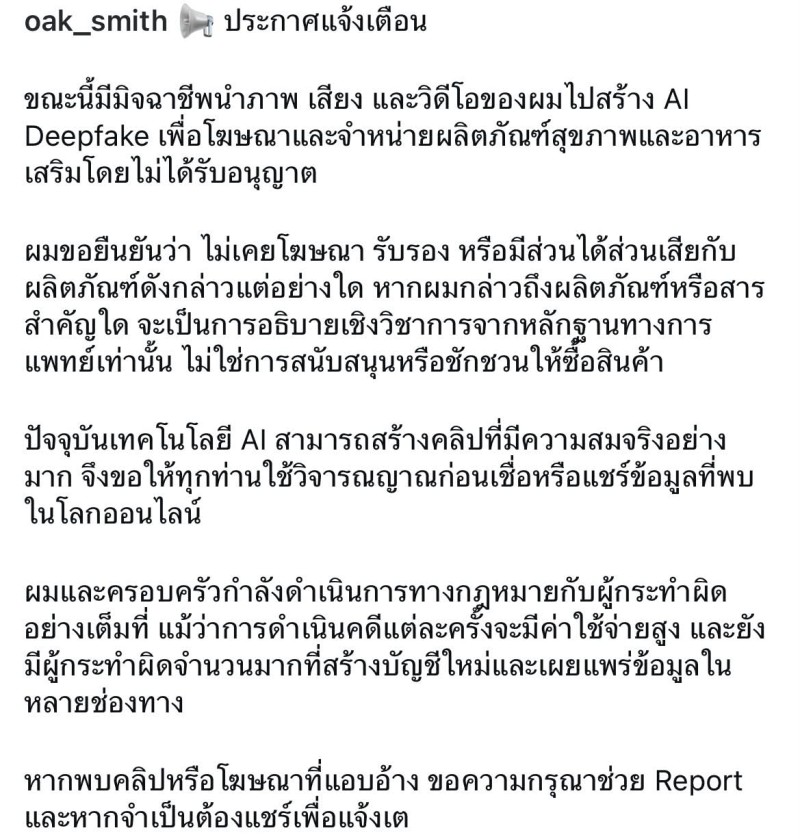 oak_smith 📢 ประกาศแจ้งเตือน

ขณะนี้มีมิจฉาชีพนำภาพ เสียง และวิดีโอของผมไปสร้าง AI Deepfake เพื่อโฆษณาและจำหน่ายผลิตภัณฑ์สุขภาพและอาหารเสริมโดยไม่ได้รับอนุญาต

ผมขอยืนยันว่า ไม่เคยโฆษณา รับรอง หรือมีส่วนได้ส่วนเสียกับผลิตภัณฑ์ดังกล่าวแต่อย่างใด หากผมกล่าวถึงผลิตภัณฑ์หรือสารสำคัญใด จะเป็นการอธิบายเชิงวิชาการจากหลักฐานทางการแพทย์เท่านั้น ไม่ใช่การสนับสนุนหรือชักชวนให้ซื้อสินค้า

ปัจจุบันเทคโนโลยี AI สามารถสร้างคลิปที่มีความสมจริงอย่างมาก จึงขอให้ทุกท่านใช้วิจารณญาณก่อนเชื่อหรือแชร์ข้อมูลที่พบในโลกออนไลน์

ผมและครอบครัวกำลังดำเนินการทางกฎหมายกับผู้กระทำผิดอย่างเต็มที่ แม้ว่าการดำเนินคดีแต่ละครั้งจะมีค่าใช้จ่ายสูง และยังมีผู้กระทำผิดจำนวนมากที่สร้างบัญชีใหม่และเผยแพร่ข้อมูลในหลายช่องทาง

หากพบคลิปหรือโฆษณาที่แอบอ้าง ขอความกรุณาช่วย Report และหากจำเป็นต้องแชร์เพื่อแจ้งเต